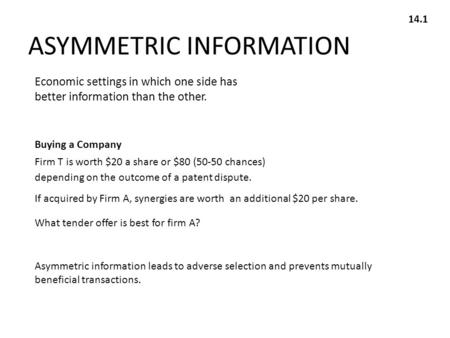 14.1

ASYMMETRIC INFORMATION

Economic settings in which one side has better information than the other.

Buying a Company

Firm T is worth \$20 a share or \$80 (50-50 chances) depending on the outcome of a patent dispute.

If acquired by Firm A, synergies are worth an additional \$20 per share.

What tender offer is best for firm A?

Asymmetric information leads to adverse selection and prevents mutually beneficial transactions.